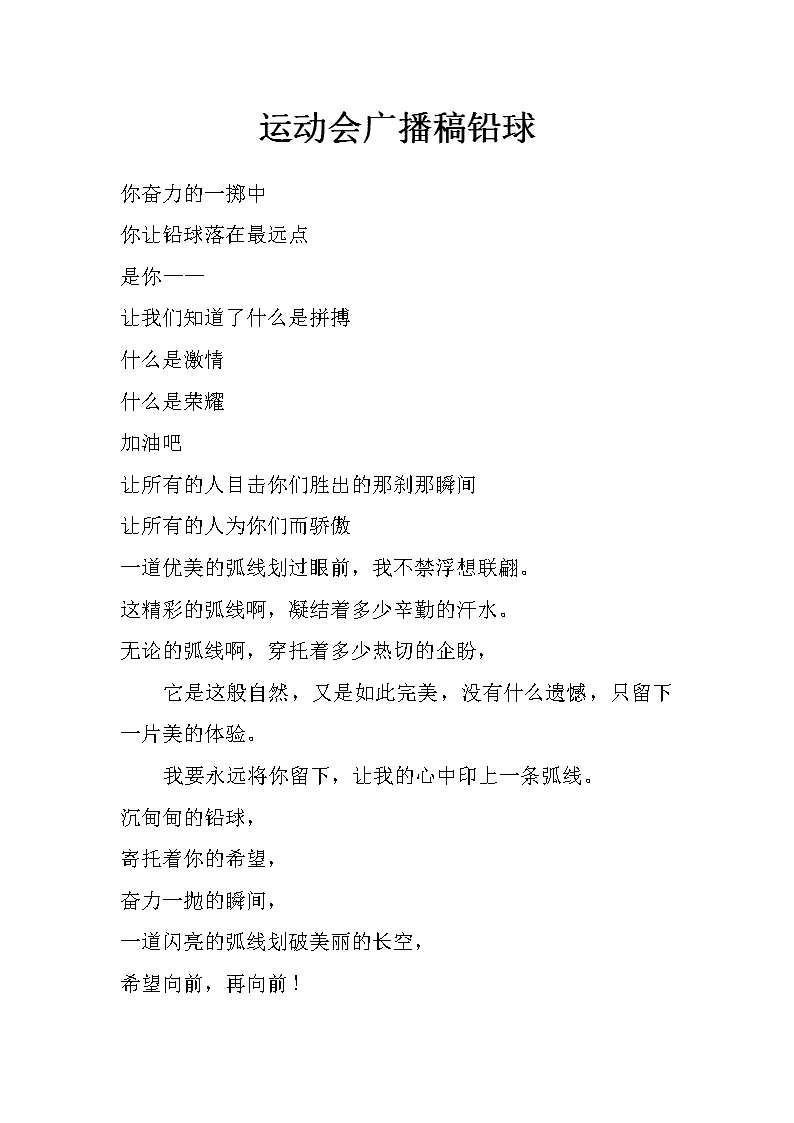 运动会广播稿铅球

你奋力的一掷中

你让铅球落在最远点

是你——

让我们知道了什么是拼搏

什么是激情

什么是荣耀

加油吧

让所有的人目击你们胜出的那刹那瞬间

让所有的人为你们而骄傲

一道优美的弧线划过眼前，我不禁浮想联翩。

这精彩的弧线啊，凝结着多少辛勤的汗水。

无论的弧线啊，穿托着多少热切的企盼，

它是这般自然，又是如此完美，没有什么遗憾，只留下一片美的体验。

我要永远将你留下，让我的心中印上一条弧线。

沉甸甸的铅球，

寄托着你的希望，

奋力一抛的瞬间，

一道闪亮的弧线划破美丽的长空，

希望向前，再向前！